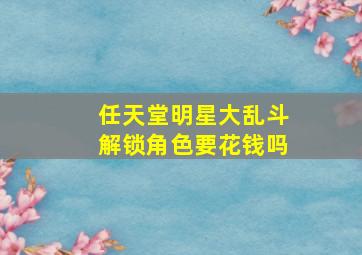 任天堂明星大乱斗
解锁角色要花钱吗